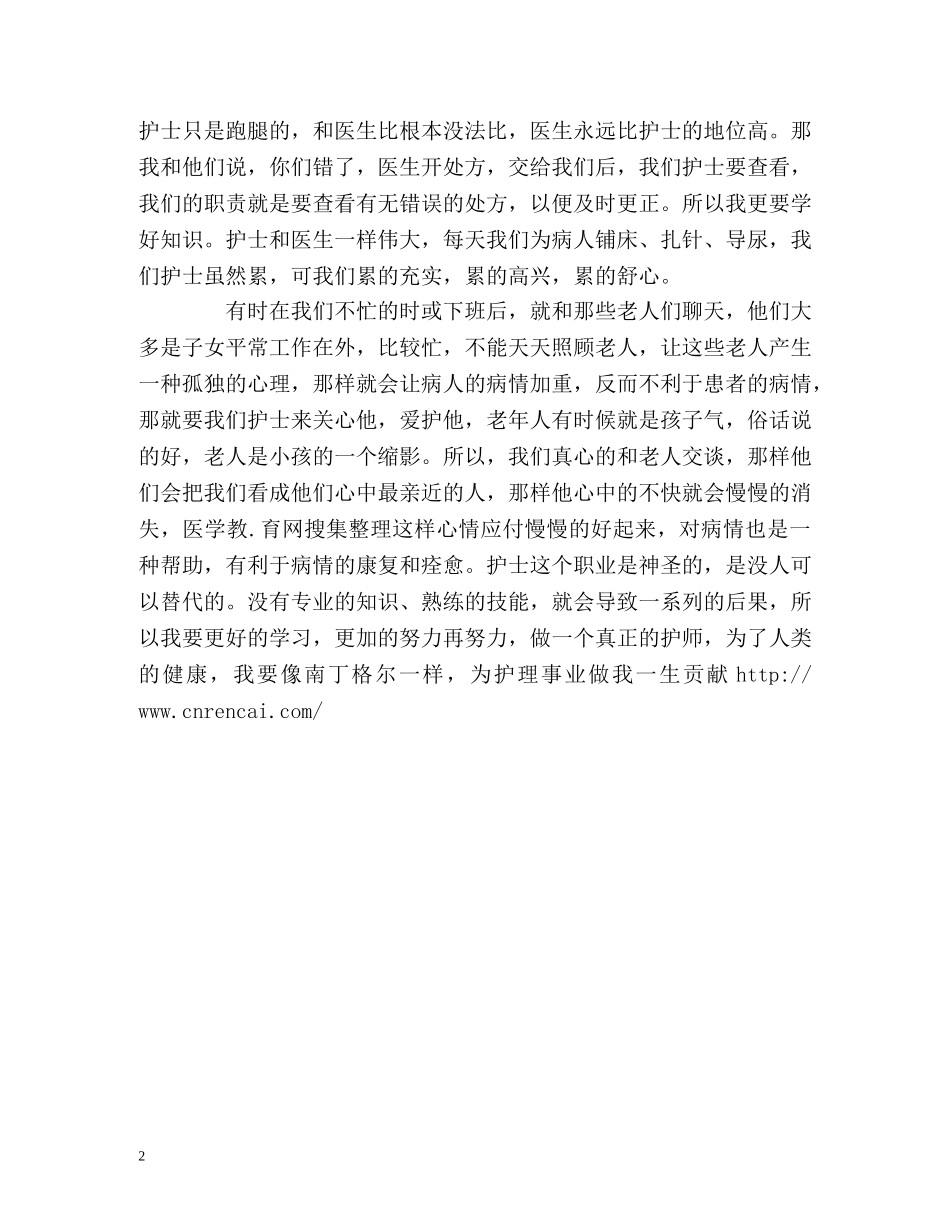 护士只是跑腿的，和医生比根本没法比，医生永远比护士的地位高。那我和他们说，你们错了，医生开处方，交给我们后，我们护士要查看，我们的职责就是要查看有无错误的处方，以便及时更正。所以我更要学好知识。护士和医生一样伟大，每天我们为病人铺床、扎针、导尿，我们护士虽然累，可我们累的充实，累的高兴，累的舒心。

有时在我们不忙的时或下班后，就和那些老人们聊天，他们大多是子女平常工作在外，比较忙，不能天天照顾老人，让这些老人产生一种孤独的心理，那样就会让病人的病情加重，反而不利于患者的病情，那就要我们护士来关心他，爱护他，老年人有时候就是孩子气，俗话说的好，老人是小孩的一个缩影。所以，我们真心的和老人交谈，那样他们会把我们看成他们心中最亲近的人，那样他心中的不快就会慢慢的消失，医学教.育网搜集整理这样心情应付慢慢的好起来，对病情也是一种帮助，有利于病情的康复和痊愈。护士这个职业是神圣的，是没人可以替代的。没有专业的知识、熟练的技能，就会导致一系列的后果，所以我要更好的学习，更加的努力再努力，做一个真正的护师，为了人类的健康，我要像南丁格尔一样，为护理事业做我一生贡献 http://www.cnrencai.com/

2